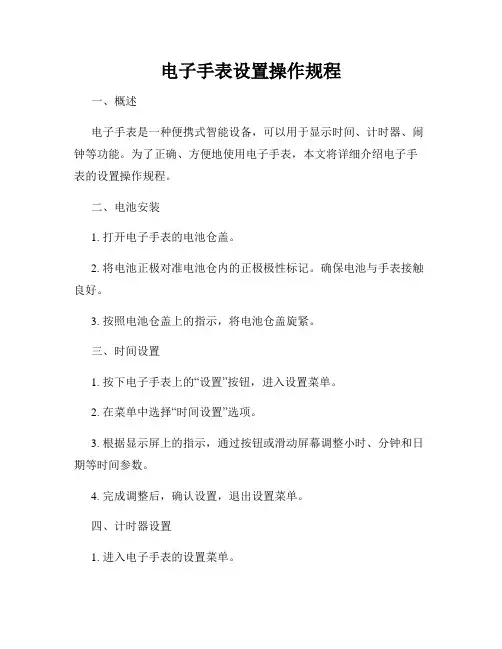 电子手表设置操作规程

一、概述

电子手表是一种便携式智能设备，可以用于显示时间、计时器、闹钟等功能。为了正确、方便地使用电子手表，本文将详细介绍电子手表的设置操作规程。

二、电池安装

1. 打开电子手表的电池仓盖。

2. 将电池正极对准电池仓内的正极极性标记。确保电池与手表接触良好。

3. 按照电池仓盖上的指示，将电池仓盖旋紧。

三、时间设置

1. 按下电子手表上的“设置”按钮，进入设置菜单。

2. 在菜单中选择“时间设置”选项。

3. 根据显示屏上的指示，通过按钮或滑动屏幕调整小时、分钟和日期等时间参数。

4. 完成调整后，确认设置，退出设置菜单。

四、计时器设置

1. 进入电子手表的设置菜单。